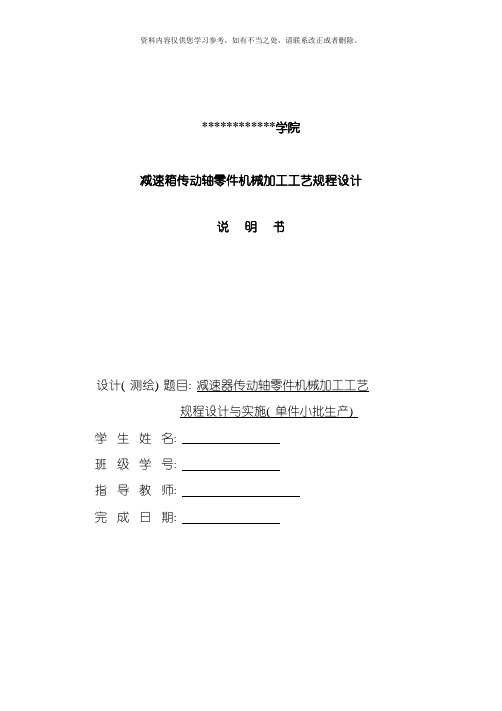 资料内容仅供您学习参考，如有不当之处，请联系改正或者删除。

************学院

减速箱传动轴零件机械加工工艺规程设计

说 明 书

设计( 测绘) 题目: 减速器传动轴零件机械加工工艺规程设计与实施( 单件小批生产)

学 生 姓 名:

班 级 学 号:

指 导 教 师:

完 成 日 期: